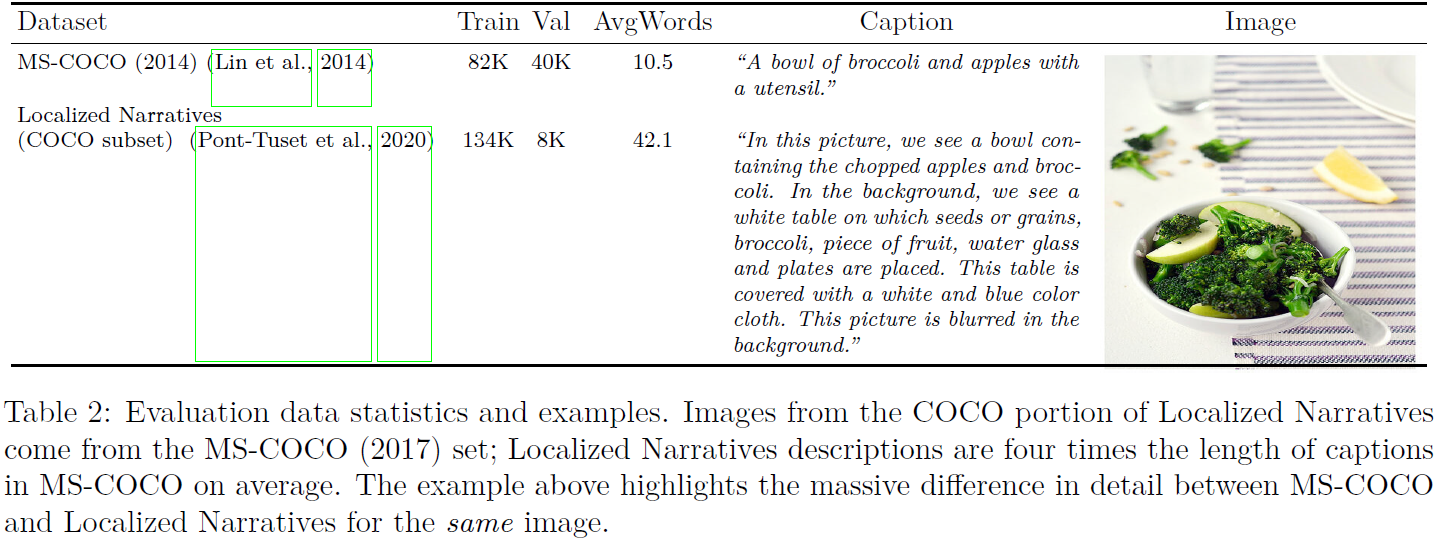 | Dataset | Train | Val | AvgWords | Caption | Image |
|---|---|---|---|---|---|
| MS-COCO (2014) (Lin et al., 2014) | 82K | 40K | 10.5 | *"A bowl of broccoli and apples with a utensil."* | |
| Localized Narratives (COCO subset) (Pont-Tuset et al., 2020) | 134K | 8K | 42.1 | *"In this picture, we see a bowl containing the chopped apples and broccoli. In the background, we see a white table on which seeds or grains, broccoli, piece of fruit, water glass and plates are placed. This table is covered with a white and blue color cloth. This picture is blurred in the background."* | |

Table 2: Evaluation data statistics and examples. Images from the COCO portion of Localized Narratives come from the MS-COCO (2017) set; Localized Narratives descriptions are four times the length of captions in MS-COCO on average. The example above highlights the massive difference in detail between MS-COCO and Localized Narratives for the *same* image.